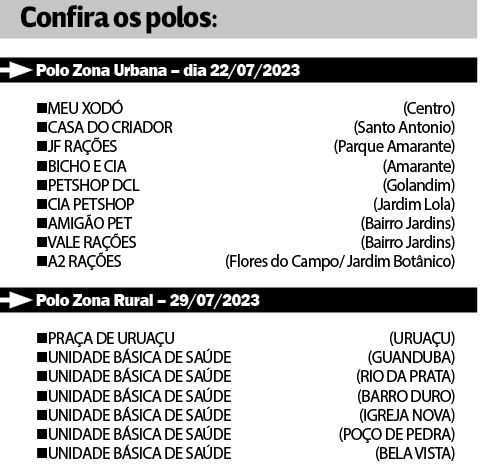 Confira os polos:

Polo Zona Urbana – dia 22/07/2023

■MEU XODÓ (Centro)
■CASA DO CRIADOR (Santo Antonio)
■JF RAÇÕES (Parque Amarante)
■BICHO E CIA (Amarante)
■PETSHOP DCL (Golandim)
■CIA PETSHOP (Jardim Lola)
■AMIGÃO PET (Bairro Jardins)
■VALE RAÇÕES (Bairro Jardins)
■A2 RAÇÕES (Flores do Campo/ Jardim Botânico)

Polo Zona Rural – 29/07/2023

■PRAÇA DE URUAÇU (URUAÇU)
■UNIDADE BÁSICA DE SAÚDE (GUANDUBA)
■UNIDADE BÁSICA DE SAÚDE (RIO DA PRATA)
■UNIDADE BÁSICA DE SAÚDE (BARRO DURO)
■UNIDADE BÁSICA DE SAÚDE (IGREJA NOVA)
■UNIDADE BÁSICA DE SAÚDE (POÇO DE PEDRA)
■UNIDADE BÁSICA DE SAÚDE (BELA VISTA)